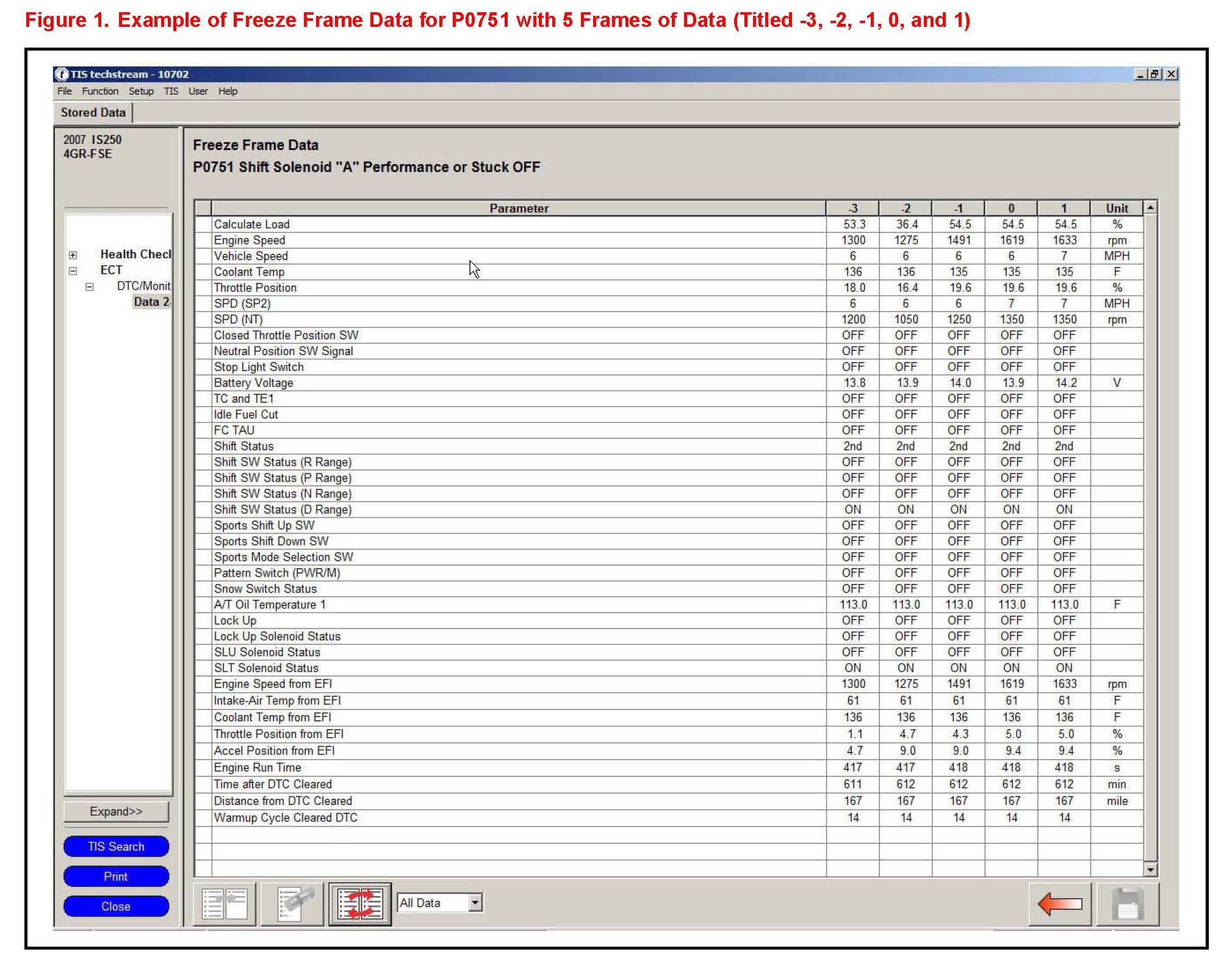 Figure 1. Example of Freeze Frame Data for P0751 with 5 Frames of Data (Titled -3, -2, -1, 0, and 1)

TIS techstream - 10702

File Function Setup TIS User Help

Stored Data

2007 IS250
4GR-FSE

Health Checl
ECT
DTC/Monit
Data 2

Expand>>

TIS Search

Print

Close

Freeze Frame Data

P0751 Shift Solenoid "A" Performance or Stuck OFF

| Parameter | -3 | -2 | -1 | 0 | 1 | Unit |
|---|---|---|---|---|---|---|
| Calculate Load | 53.3 | 36.4 | 54.5 | 54.5 | 54.5 | % |
| Engine Speed | 1300 | 1275 | 1491 | 1619 | 1633 | rpm |
| Vehicle Speed | 6 | 6 | 6 | 6 | 7 | MPH |
| Coolant Temp | 136 | 136 | 135 | 135 | 135 | F |
| Throttle Position | 18.0 | 16.4 | 19.6 | 19.6 | 19.6 | % |
| SPD (SP2) | 6 | 6 | 6 | 7 | 7 | MPH |
| SPD (NT) | 1200 | 1050 | 1250 | 1350 | 1350 | rpm |
| Closed Throttle Position SW | OFF | OFF | OFF | OFF | OFF | |
| Neutral Position SW Signal | OFF | OFF | OFF | OFF | OFF | |
| Stop Light Switch | OFF | OFF | OFF | OFF | OFF | |
| Battery Voltage | 13.8 | 13.9 | 14.0 | 13.9 | 14.2 | V |
| TC and TE1 | OFF | OFF | OFF | OFF | OFF | |
| Idle Fuel Cut | OFF | OFF | OFF | OFF | OFF | |
| FC TAU | OFF | OFF | OFF | OFF | OFF | |
| Shift Status | 2nd | 2nd | 2nd | 2nd | 2nd | |
| Shift SW Status (R Range) | OFF | OFF | OFF | OFF | OFF | |
| Shift SW Status (P Range) | OFF | OFF | OFF | OFF | OFF | |
| Shift SW Status (N Range) | OFF | OFF | OFF | OFF | OFF | |
| Shift SW Status (D Range) | ON | ON | ON | ON | ON | |
| Sports Shift Up SW | OFF | OFF | OFF | OFF | OFF | |
| Sports Shift Down SW | OFF | OFF | OFF | OFF | OFF | |
| Sports Mode Selection SW | OFF | OFF | OFF | OFF | OFF | |
| Pattern Switch (PWR/M) | OFF | OFF | OFF | OFF | OFF | |
| Snow Switch Status | OFF | OFF | OFF | OFF | OFF | |
| A/T Oil Temperature 1 | 113.0 | 113.0 | 113.0 | 113.0 | 113.0 | F |
| Lock Up | OFF | OFF | OFF | OFF | OFF | |
| Lock Up Solenoid Status | OFF | OFF | OFF | OFF | OFF | |
| SLU Solenoid Status | OFF | OFF | OFF | OFF | OFF | |
| SLT Solenoid Status | ON | ON | ON | ON | ON | |
| Engine Speed from EFI | 1300 | 1275 | 1491 | 1619 | 1633 | rpm |
| Intake-Air Temp from EFI | 61 | 61 | 61 | 61 | 61 | F |
| Coolant Temp from EFI | 136 | 136 | 136 | 136 | 136 | F |
| Throttle Position from EFI | 1.1 | 4.7 | 4.3 | 5.0 | 5.0 | % |
| Accel Position from EFI | 4.7 | 9.0 | 9.0 | 9.4 | 9.4 | % |
| Engine Run Time | 417 | 417 | 418 | 418 | 418 | s |
| Time after DTC Cleared | 611 | 612 | 612 | 612 | 612 | min |
| Distance from DTC Cleared | 167 | 167 | 167 | 167 | 167 | mile |
| Warmup Cycle Cleared DTC | 14 | 14 | 14 | 14 | 14 | |

All Data